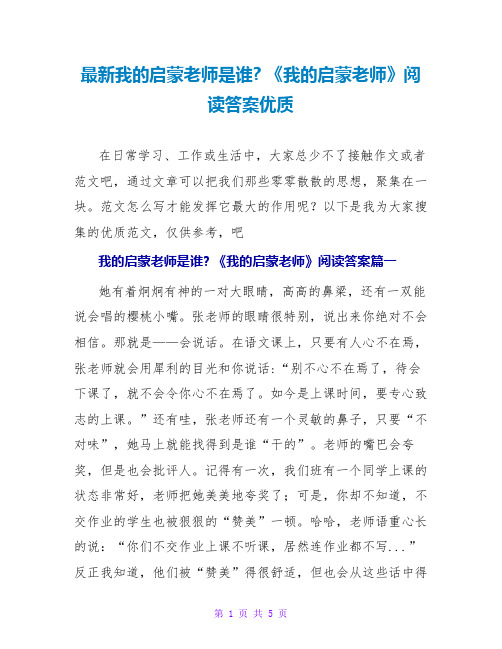 最新我的启蒙老师是谁?《我的启蒙老师》阅读答案优质

在日常学习、工作或生活中，大家总少不了接触作文或者范文吧，通过文章可以把我们那些零零散散的思想，聚集在一块。范文怎么写才能发挥它最大的作用呢？以下是我为大家搜集的优质范文，仅供参考，吧

我的启蒙老师是谁?《我的启蒙老师》阅读答案篇一

她有着炯炯有神的一对大眼睛，高高的鼻梁，还有一双能说会唱的樱桃小嘴。张老师的眼睛很特别，说出来你绝对不会相信。那就是——会说话。在语文课上，只要有人心不在焉，张老师就会用犀利的目光和你说话：“别不心不在焉了，待会下课了，就不会令你心不在焉了。如今是上课时间，要专心致志的上课。”还有哇，张老师还有一个灵敏的鼻子，只要“不对味”，她马上就能找得到是谁“干的”。老师的嘴巴会夸奖，但是也会批评人。记得有一次，我们班有一个同学上课的状态非常好，老师把她美美地夸奖了；可是，你却不知道，不交作业的学生也被狠狠的“赞美”一顿。哈哈，老师语重心长的说：“你们不交作业上课不听课，居然连作业都不写...”反正我知道，他们被“赞美”得很舒适，但也会从这些话中得

第 1 页 共 5 页